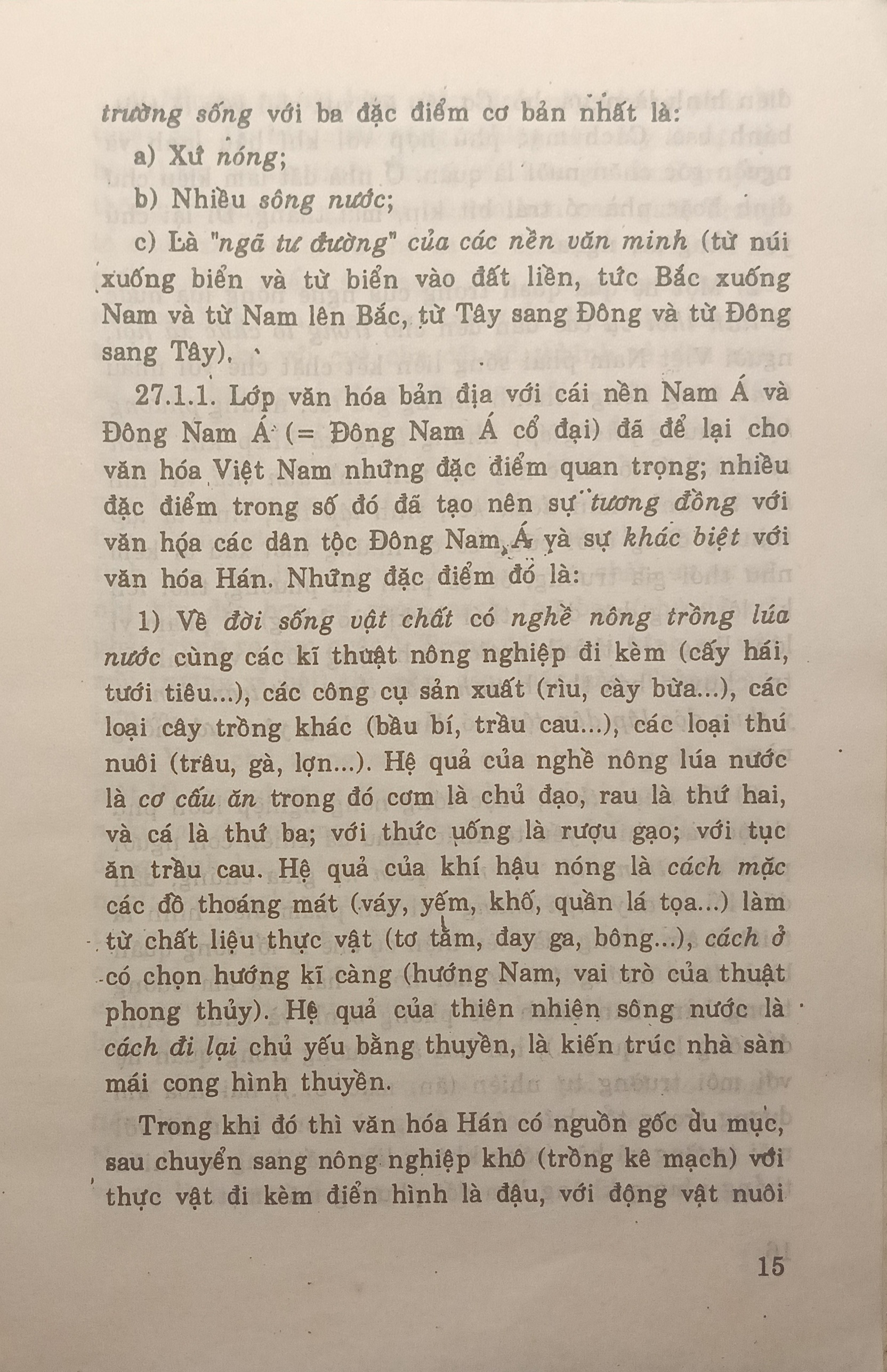 trường sống với ba đặc điểm cơ bản nhất là:

a) Xứ nóng;

b) Nhiều sông nước;

c) Là "ngã tư đường" của các nền văn minh (từ núi xuống biển và từ biển vào đất liền, tức Bắc xuống Nam và từ Nam lên Bắc, từ Tây sang Đông và từ Đông sang Tây).

27.1.1. Lớp văn hóa bản địa với cái nền Nam Á và Đông Nam Á (= Đông Nam Á cổ đại) đã để lại cho văn hóa Việt Nam những đặc điểm quan trọng; nhiều đặc điểm trong số đó đã tạo nên sự tương đồng với văn hóa các dân tộc Đông Nam Á và sự khác biệt với văn hóa Hán. Những đặc điểm đó là:

1) Về đời sống vật chất có nghề nông trồng lúa nước cùng các kĩ thuật nông nghiệp đi kèm (cấy hái, tưới tiêu...), các công cụ sản xuất (rìu, cày bừa...), các loại cây trồng khác (bầu bí, trầu cau...), các loại thú nuôi (trâu, gà, lợn...). Hệ quả của nghề nông lúa nước là cơ cấu ăn trong đó cơm là chủ đạo, rau là thứ hai, và cá là thứ ba; với thức uống là rượu gạo; với tục ăn trầu cau. Hệ quả của khí hậu nóng là cách mặc các đồ thoáng mát (váy, yếm, khố, quần lá tọa...) làm từ chất liệu thực vật (tơ tằm, đay ga, bông...), cách ở có chọn hướng kĩ càng (hướng Nam, vai trò của thuật phong thủy). Hệ quả của thiên nhiên sông nước là cách đi lại chủ yếu bằng thuyền, là kiến trúc nhà sàn mái cong hình thuyền.

Trong khi đó thì văn hóa Hán có nguồn gốc du mục, sau chuyển sang nông nghiệp khô (trồng kê mạch) với thực vật đi kèm điển hình là đậu, với động vật nuôi

15